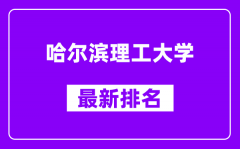 哈尔滨理工大学

最新排名